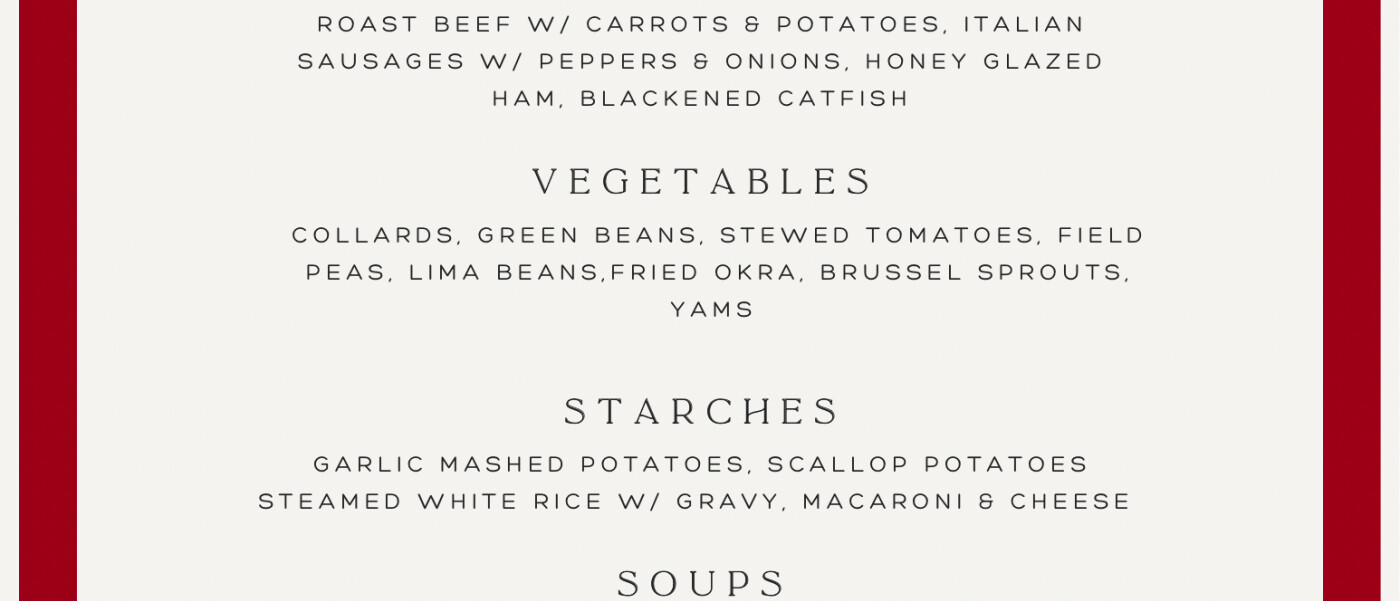 ROAST BEEF W/ CARROTS & POTATOES, ITALIAN SAUSAGES W/ PEPPERS & ONIONS, HONEY GLAZED HAM, BLACKENED CATFISH

VEGETABLES

COLLARDS, GREEN BEANS, STEWED TOMATOES, FIELD PEAS, LIMA BEANS,FRIED OKRA, BRUSSEL SPROUTS, YAMS

STARCHES

GARLIC MASHED POTATOES, SCALLOP POTATOES STEAMED WHITE RICE W/ GRAVY, MACARONI & CHEESE

SOUPS